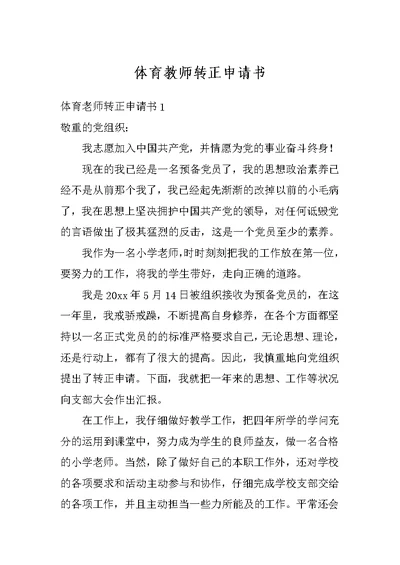 体育教师转正申请书

体育老师转正申请书 1

敬重的党组织:

我志愿加入中国共产党，并情愿为党的事业奋斗终身!

现在的我已经是一名预备党员了，我的思想政治素养已经不是从前那个我了，我已经起先渐渐的改掉以前的小毛病了，我在思想上坚决拥护中国共产党的领导，对任何诋毁党的言语做出了极其猛烈的反击，这是一个党员至少的素养。

我作为一名小学老师,时时刻刻把我的工作放在第一位，要努力的工作，将我的学生带好，走向正确的道路。

我是 20xx 年 5 月 14 日被组织接收为预备党员的，在这一年里，我戒骄戒躁，不断提高自身修养，在各个方面都坚持以一名正式党员的的标准严格要求自己，无论思想、理论，还是行动上，都有了很大的提高。因此，我慎重地向党组织提出了转正申请。下面，我就把一年来的思想、工作等状况向支部大会作出汇报。

在工作上，我仔细做好教学工作，把四年所学的学问充分的运用到课堂中，努力成为学生的良师益友，做一名合格的小学老师。当然，除了做好自己的本职工作外，还对学校的各项要求和活动主动参与和协作，仔细完成学校支部交给的各项工作，并且主动担当一些力所能及的工作。平常还会